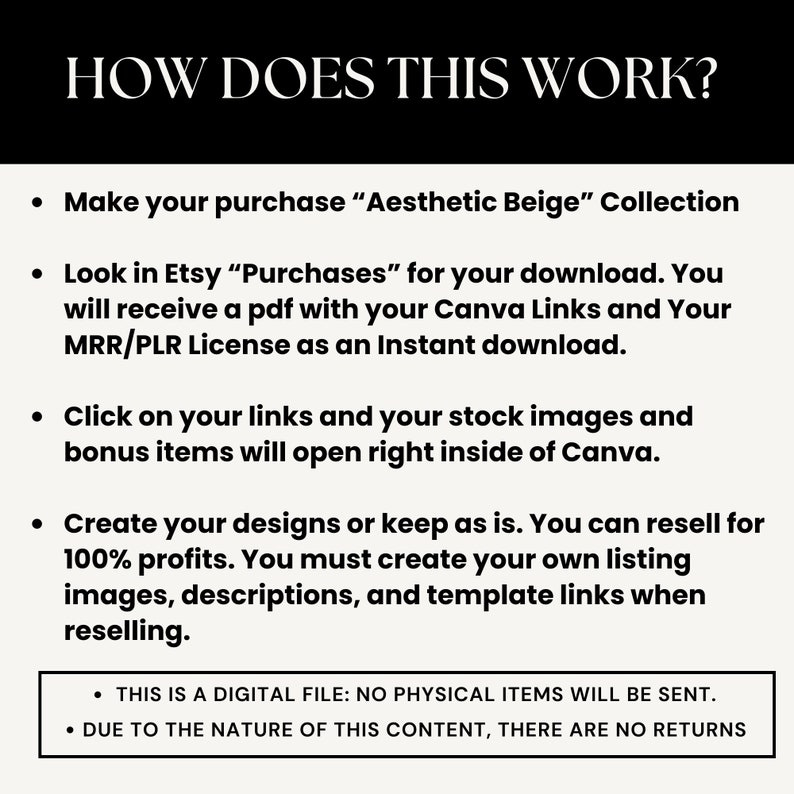 HOW DOES THIS WORK?

• Make your purchase "Aesthetic Beige" Collection

• Look in Etsy "Purchases" for your download. You will receive a pdf with your Canva Links and Your MRR/PLR License as an Instant download.

• Click on your links and your stock images and bonus items will open right inside of Canva.

• Create your designs or keep as is. You can resell for 100% profits. You must create your own listing images, descriptions, and template links when reselling.

• THIS IS A DIGITAL FILE: NO PHYSICAL ITEMS WILL BE SENT.
• DUE TO THE NATURE OF THIS CONTENT, THERE ARE NO RETURNS